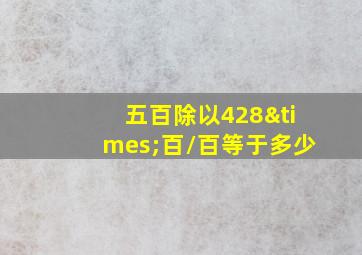 五百除以428&times;百/百等于多少